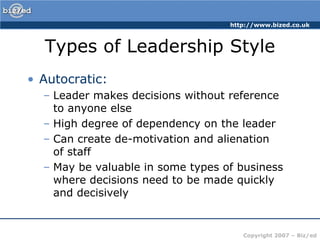 biz/ed

http://www.bized.co.uk

Types of Leadership Style

• Autocratic:
– Leader makes decisions without reference to anyone else
– High degree of dependency on the leader
– Can create de-motivation and alienation of staff
– May be valuable in some types of business where decisions need to be made quickly and decisively

Copyright 2007 – Biz/ed